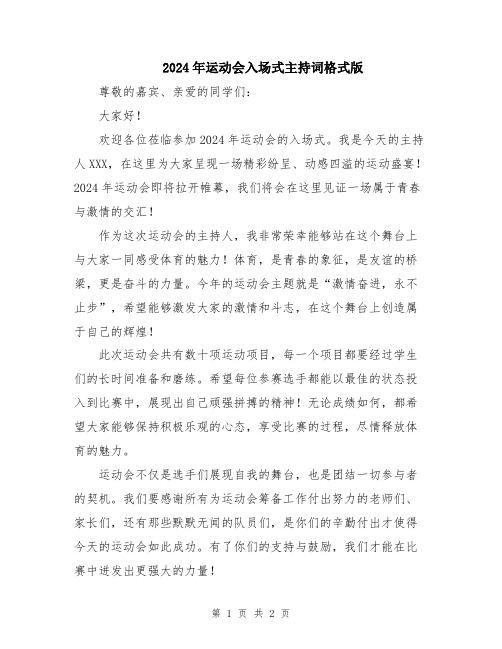 2024年运动会入场式主持词格式版

尊敬的嘉宾、亲爱的同学们：

大家好！

欢迎各位莅临参加2024年运动会的入场式。我是今天的主持人XXX，在这里为大家呈现一场精彩纷呈、动感四溢的运动盛宴！2024年运动会即将拉开帷幕，我们将会在这里见证一场属于青春与激情的交汇！

作为这次运动会的主持人，我非常荣幸能够站在这个舞台上与大家一同感受体育的魅力！体育，是青春的象征，是友谊的桥梁，更是奋斗的力量。今年的运动会主题就是“激情奋进，永不止步”，希望能够激发大家的激情和斗志，在这个舞台上创造属于自己的辉煌！

此次运动会共有数十项运动项目，每一个项目都要经过学生们的长时间准备和磨练。希望每位参赛选手都能以最佳的状态投入到比赛中，展现出自己顽强拼搏的精神！无论成绩如何，都希望大家能够保持积极乐观的心态，享受比赛的过程，尽情释放体育的魅力。

运动会不仅是选手们展现自我的舞台，也是团结一切参与者的契机。我们要感谢所有为运动会筹备工作付出努力的老师们、家长们，还有那些默默无闻的队员们，是你们的辛勤付出才使得今天的运动会如此成功。有了你们的支持与鼓励，我们才能在比赛中迸发出更强大的力量！

第 1 页 共 2 页